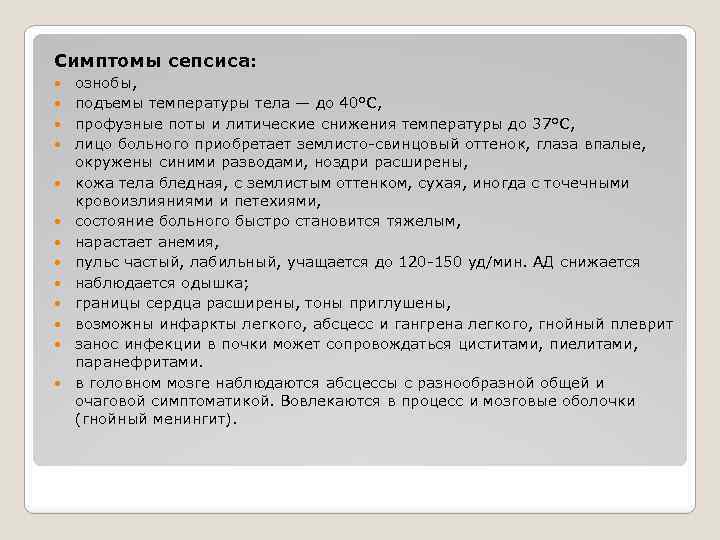 Симптомы сепсиса:

- ознобы,
- подъемы температуры тела — до 40°С,
- профузные поты и литические снижения температуры до 37°С,
- лицо больного приобретает землисто-свинцовый оттенок, глаза впалые, окружены синими разводами, ноздри расширены,
- кожа тела бледная, с землистым оттенком, сухая, иногда с точечными кровоизлияниями и петехиями,
- состояние больного быстро становится тяжелым,
- нарастает анемия,
- пульс частый, лабильный, учащается до 120-150 уд/мин. АД снижается
- наблюдается одышка;
- границы сердца расширены, тоны приглушены,
- возможны инфаркты легкого, абсцесс и гангрена легкого, гнойный плеврит
- занос инфекции в почки может сопровождаться циститами, пиелитами, паранефритами.
- в головном мозге наблюдаются абсцессы с разнообразной общей и очаговой симптоматикой. Вовлекаются в процесс и мозговые оболочки (гнойный менингит).